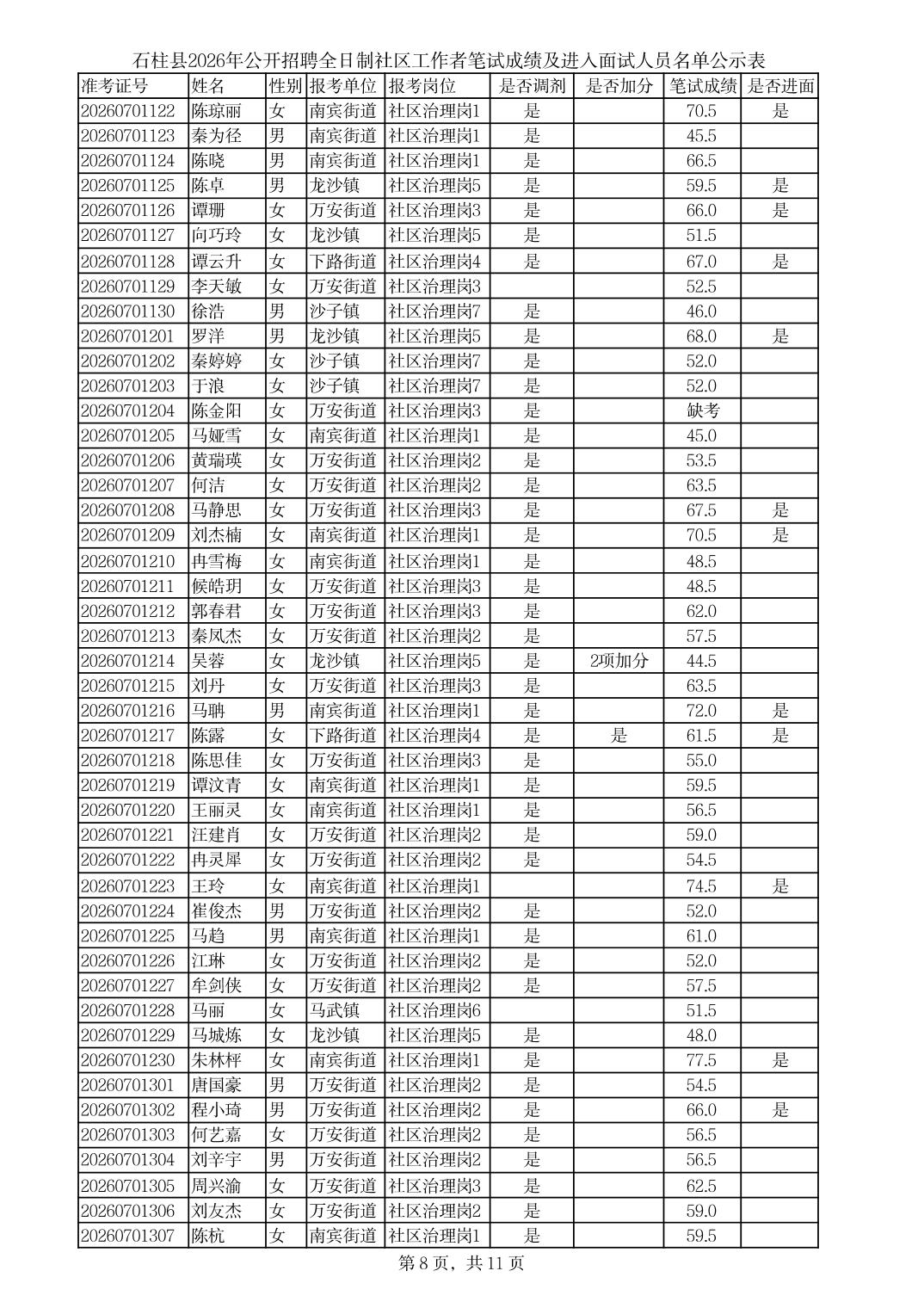 石柱县2026年公开招聘全日制社区工作者笔试成绩及进入面试人员名单公示表

| 准考证号 | 姓名 | 性别 | 报考单位 | 报考岗位 | 是否调剂 | 是否加分 | 笔试成绩 | 是否进面 |
|---|---|---|---|---|---|---|---|---|
| 20260701122 | 陈琼丽 | 女 | 南宾街道 | 社区治理岗1 | 是 |  | 70.5 | 是 |
| 20260701123 | 秦为径 | 男 | 南宾街道 | 社区治理岗1 | 是 |  | 45.5 |  |
| 20260701124 | 陈晓 | 男 | 南宾街道 | 社区治理岗1 | 是 |  | 66.5 |  |
| 20260701125 | 陈卓 | 男 | 龙沙镇 | 社区治理岗5 | 是 |  | 59.5 | 是 |
| 20260701126 | 谭珊 | 女 | 万安街道 | 社区治理岗3 | 是 |  | 66.0 | 是 |
| 20260701127 | 向巧玲 | 女 | 龙沙镇 | 社区治理岗5 | 是 |  | 51.5 |  |
| 20260701128 | 谭云升 | 女 | 下路街道 | 社区治理岗4 | 是 |  | 67.0 | 是 |
| 20260701129 | 李天敏 | 女 | 万安街道 | 社区治理岗3 |  |  | 52.5 |  |
| 20260701130 | 徐浩 | 男 | 沙子镇 | 社区治理岗7 | 是 |  | 46.0 |  |
| 20260701201 | 罗洋 | 男 | 龙沙镇 | 社区治理岗5 | 是 |  | 68.0 | 是 |
| 20260701202 | 秦婷婷 | 女 | 沙子镇 | 社区治理岗7 | 是 |  | 52.0 |  |
| 20260701203 | 于浪 | 女 | 沙子镇 | 社区治理岗7 | 是 |  | 52.0 |  |
| 20260701204 | 陈金阳 | 女 | 万安街道 | 社区治理岗3 | 是 |  | 缺考 |  |
| 20260701205 | 马娅雪 | 女 | 南宾街道 | 社区治理岗1 | 是 |  | 45.0 |  |
| 20260701206 | 黄瑞瑛 | 女 | 万安街道 | 社区治理岗2 | 是 |  | 53.5 |  |
| 20260701207 | 何洁 | 女 | 万安街道 | 社区治理岗2 | 是 |  | 63.5 |  |
| 20260701208 | 马静思 | 女 | 万安街道 | 社区治理岗3 | 是 |  | 67.5 | 是 |
| 20260701209 | 刘杰楠 | 女 | 南宾街道 | 社区治理岗1 | 是 |  | 70.5 | 是 |
| 20260701210 | 冉雪梅 | 女 | 南宾街道 | 社区治理岗1 | 是 |  | 48.5 |  |
| 20260701211 | 候皓玥 | 女 | 万安街道 | 社区治理岗3 | 是 |  | 48.5 |  |
| 20260701212 | 郭春君 | 女 | 万安街道 | 社区治理岗3 | 是 |  | 62.0 |  |
| 20260701213 | 秦凤杰 | 女 | 万安街道 | 社区治理岗2 | 是 |  | 57.5 |  |
| 20260701214 | 吴蓉 | 女 | 龙沙镇 | 社区治理岗5 | 是 | 2项加分 | 44.5 |  |
| 20260701215 | 刘丹 | 女 | 万安街道 | 社区治理岗3 | 是 |  | 63.5 |  |
| 20260701216 | 马聃 | 男 | 南宾街道 | 社区治理岗1 | 是 |  | 72.0 | 是 |
| 20260701217 | 陈露 | 女 | 下路街道 | 社区治理岗4 | 是 | 是 | 61.5 | 是 |
| 20260701218 | 陈思佳 | 女 | 万安街道 | 社区治理岗3 | 是 |  | 55.0 |  |
| 20260701219 | 谭汶青 | 女 | 南宾街道 | 社区治理岗1 | 是 |  | 59.5 |  |
| 20260701220 | 王丽灵 | 女 | 南宾街道 | 社区治理岗1 | 是 |  | 56.5 |  |
| 20260701221 | 汪建肖 | 女 | 万安街道 | 社区治理岗2 | 是 |  | 59.0 |  |
| 20260701222 | 冉灵犀 | 女 | 万安街道 | 社区治理岗2 | 是 |  | 54.5 |  |
| 20260701223 | 王玲 | 女 | 南宾街道 | 社区治理岗1 |  |  | 74.5 | 是 |
| 20260701224 | 崔俊杰 | 男 | 万安街道 | 社区治理岗2 | 是 |  | 52.0 |  |
| 20260701225 | 马趋 | 男 | 南宾街道 | 社区治理岗1 | 是 |  | 61.0 |  |
| 20260701226 | 江琳 | 女 | 万安街道 | 社区治理岗2 | 是 |  | 52.0 |  |
| 20260701227 | 牟剑侠 | 女 | 万安街道 | 社区治理岗2 | 是 |  | 57.5 |  |
| 20260701228 | 马丽 | 女 | 马武镇 | 社区治理岗6 |  |  | 51.5 |  |
| 20260701229 | 马城炼 | 女 | 龙沙镇 | 社区治理岗5 | 是 |  | 48.0 |  |
| 20260701230 | 朱林枰 | 女 | 南宾街道 | 社区治理岗1 | 是 |  | 77.5 | 是 |
| 20260701301 | 唐国豪 | 男 | 万安街道 | 社区治理岗2 | 是 |  | 54.5 |  |
| 20260701302 | 程小琦 | 男 | 万安街道 | 社区治理岗2 | 是 |  | 66.0 | 是 |
| 20260701303 | 何艺嘉 | 女 | 万安街道 | 社区治理岗2 | 是 |  | 56.5 |  |
| 20260701304 | 刘辛宇 | 男 | 万安街道 | 社区治理岗2 | 是 |  | 56.5 |  |
| 20260701305 | 周兴渝 | 女 | 万安街道 | 社区治理岗3 | 是 |  | 62.5 |  |
| 20260701306 | 刘友杰 | 女 | 万安街道 | 社区治理岗2 | 是 |  | 59.0 |  |
| 20260701307 | 陈杭 | 女 | 南宾街道 | 社区治理岗1 | 是 |  | 59.5 |  |

第 8 页，共 11 页